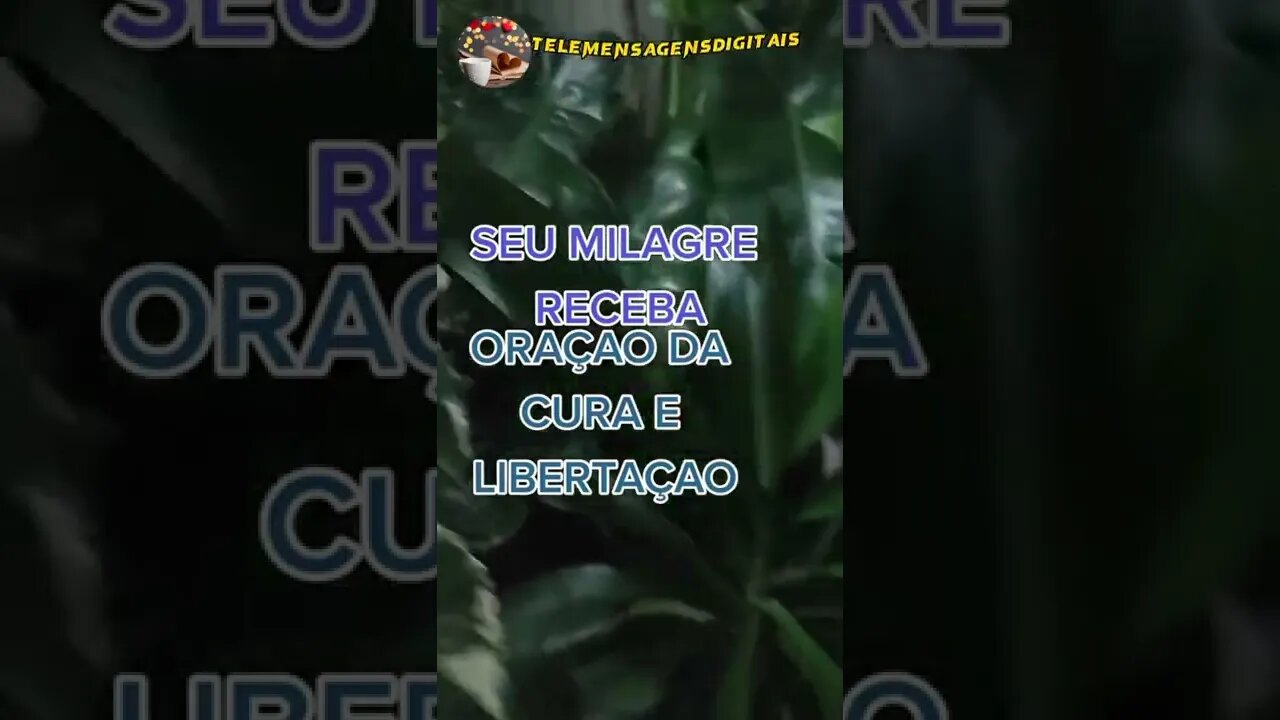 TELEMENSAGENSDIGITAIS

SEU MILAGRE

RECEBA

ORAÇAO DA

CURA E

LIBERTAÇAO